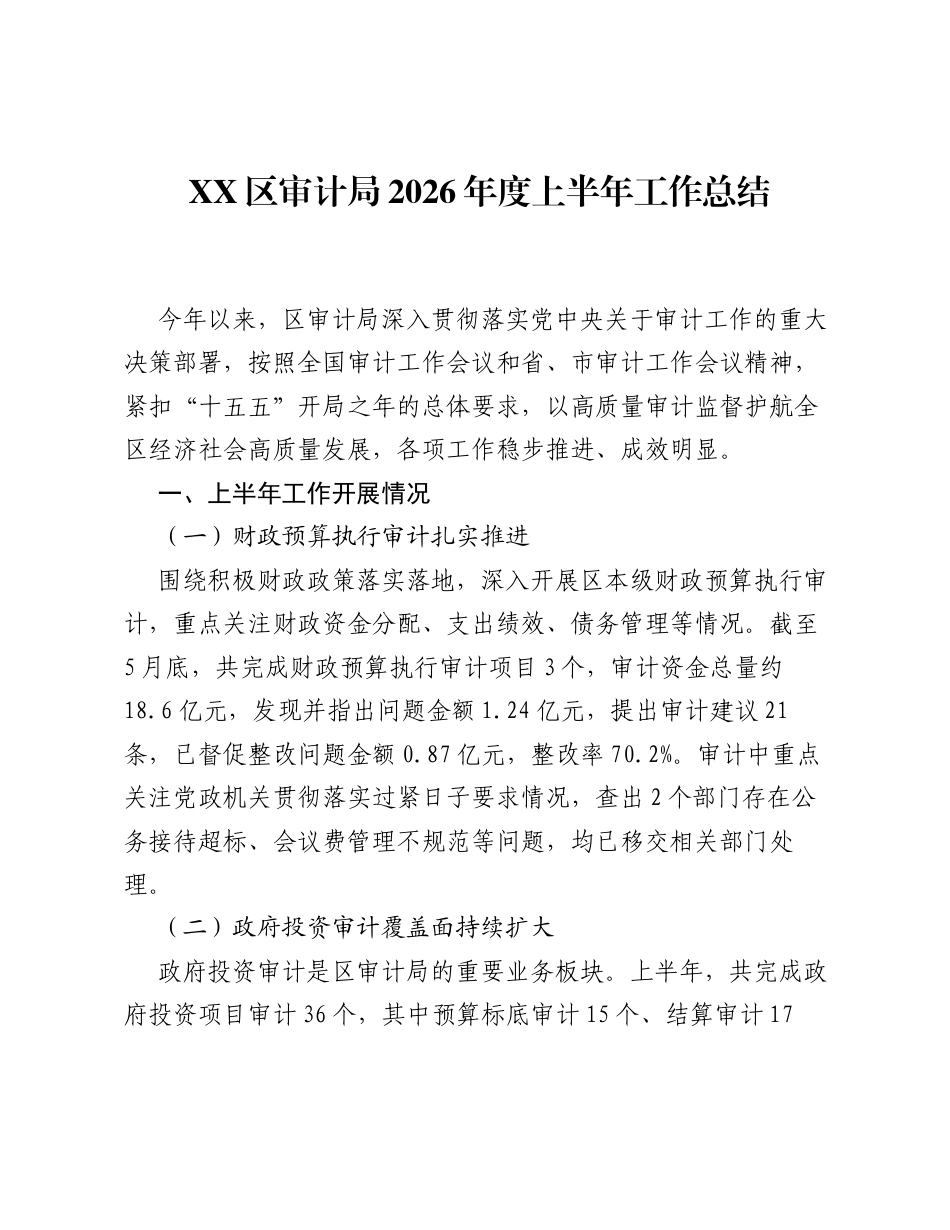 XX区审计局2026年度上半年工作总结

今年以来，区审计局深入贯彻落实党中央关于审计工作的重大决策部署，按照全国审计工作会议和省、市审计工作会议精神，紧扣“十五五”开局之年的总体要求，以高质量审计监督护航全区经济社会高质量发展，各项工作稳步推进、成效明显。

一、上半年工作开展情况

（一）财政预算执行审计扎实推进

围绕积极财政政策落实落地，深入开展区本级财政预算执行审计，重点关注财政资金分配、支出绩效、债务管理等情况。截至5月底，共完成财政预算执行审计项目3个，审计资金总量约18.6亿元，发现并指出问题金额1.24亿元，提出审计建议21条，已督促整改问题金额0.87亿元，整改率70.2%。审计中重点关注党政机关贯彻落实过紧日子要求情况，查出2个部门存在公务接待超标、会议费管理不规范等问题，均已移交相关部门处理。

（二）政府投资审计覆盖面持续扩大

政府投资审计是区审计局的重要业务板块。上半年，共完成政府投资项目审计36个，其中预算标底审计15个、结算审计17